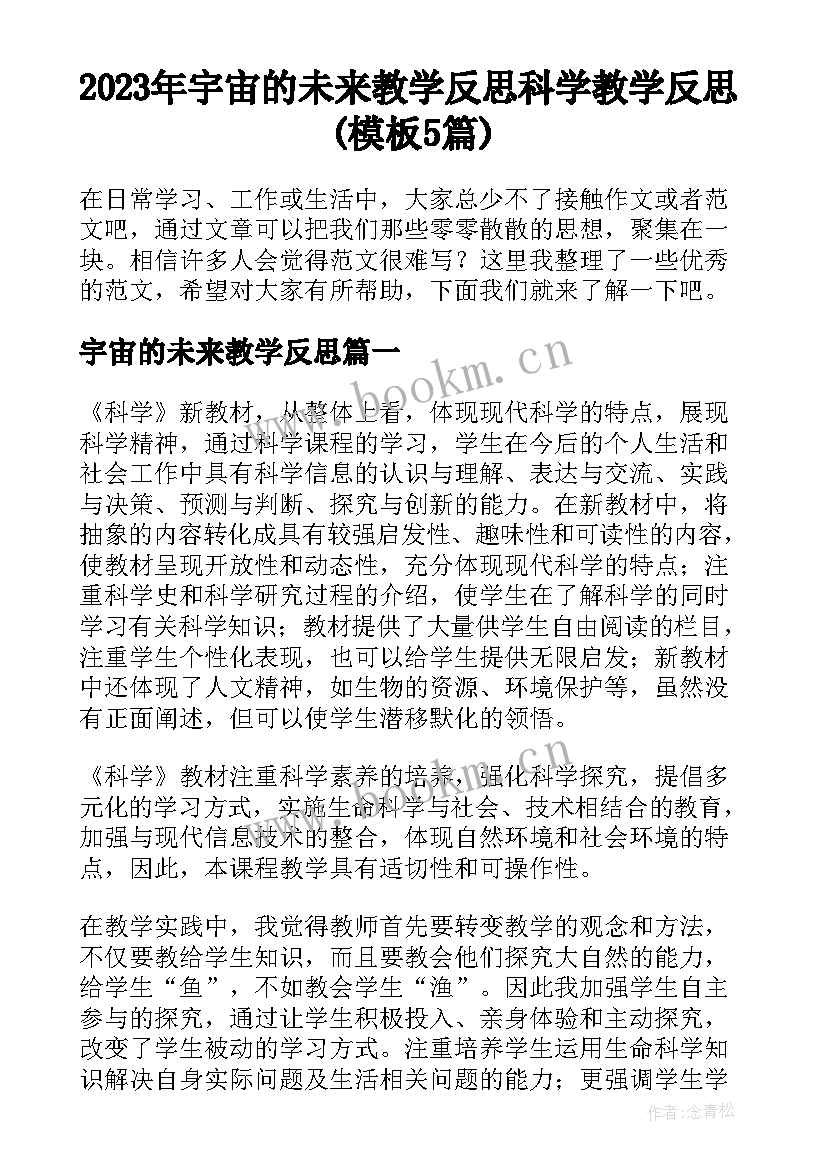 2023年宇宙的未来教学反思科学教学反思(模板5篇)

在日常学习、工作或生活中，大家总少不了接触作文或者范文吧，通过文章可以把我们那些零零散散的思想，聚集在一块。相信许多人会觉得范文很难写？这里我整理了一些优秀的范文，希望对大家有所帮助，下面我们就来了解一下吧。

宇宙的未来教学反思篇一

www.bookm.cn

《科学》新教材，从整体上看，体现现代科学的特点，展现科学精神，通过科学课程的学习，学生在今后的个人生活和社会工作中具有科学信息的认识与理解、表达与交流、实践与决策、预测与判断、探究与创新的能力。在新教材中，将抽象的内容转化成具有较强启发性、趣味性和可读性的内容，使教材呈现开放性和动态性，充分体现现代科学的特点；注重科学史和科学研究过程的介绍，使学生在了解科学的同时学习有关科学知识；教材提供了大量供学生自由阅读的栏目，注重学生个性化表现，也可以给学生提供无限启发；新教材中还体现了人文精神，如生物的资源、环境保护等，虽然没有正面阐述，但可以使学生潜移默化的领悟。

www.bookm.cn

《科学》教材注重科学素养的培养，强化科学探究，提倡多元化的学习方式，实施生命科学与社会、技术相结合的教育，加强与现代信息技术的整合，体现自然环境和社会环境的特点，因此，本课程教学具有适切性和可操作性。

在教学实践中，我觉得教师首先要转变教学的观念和方法，不仅要教给学生知识，而且要教会他们探究大自然的能力，给学生“鱼”，不如教会学生“渔”。因此我加强学生自主参与的探究，通过让学生积极投入、亲身体验和主动探究，改变了学生被动的学习方式。注重培养学生运用生命科学知识解决自身实际问题及生活相关问题的能力；更强调学生学

作者：念青松